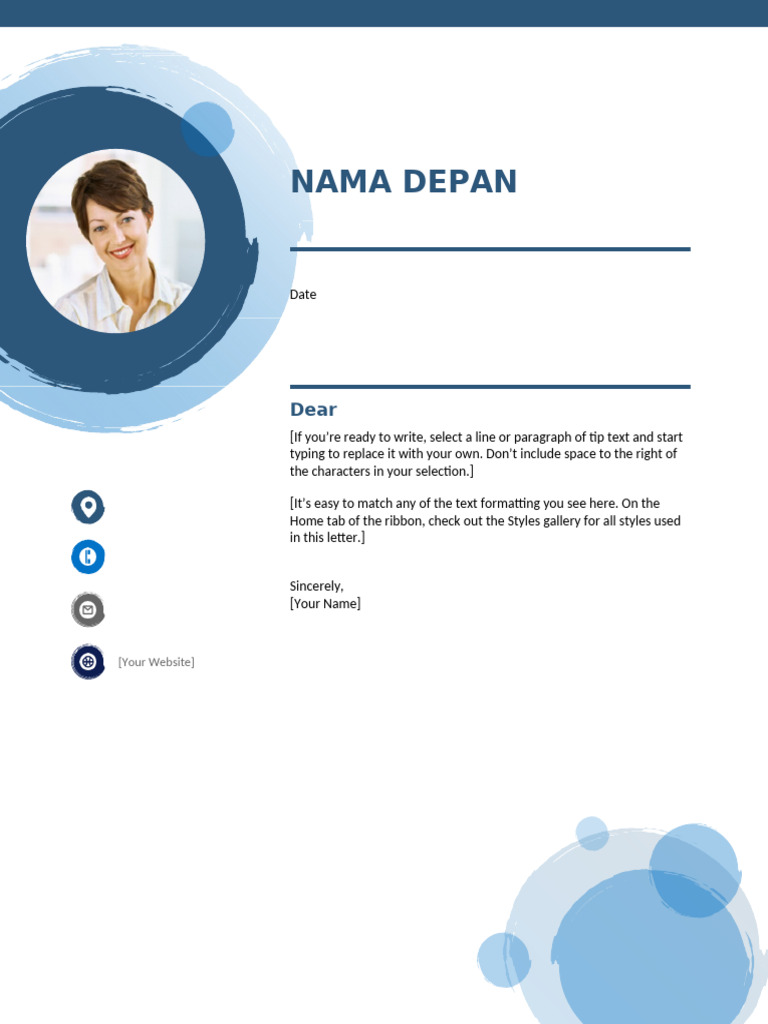 NAMA DEPAN

Date

Dear

[If you're ready to write, select a line or paragraph of tip text and start typing to replace it with your own. Don't include space to the right of the characters in your selection.]

[It's easy to match any of the text formatting you see here. On the Home tab of the ribbon, check out the Styles gallery for all styles used in this letter.]

Sincerely,
[Your Name]

[Your Website]